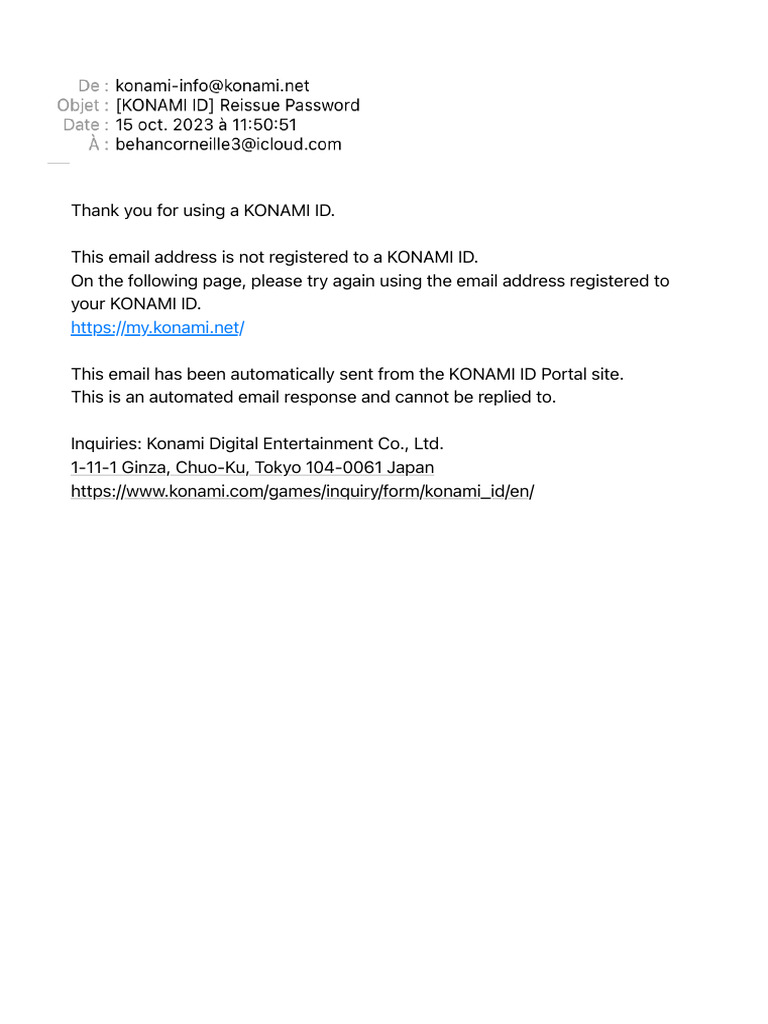 De : konami-info@konami.net
Objet : [KONAMI ID] Reissue Password
Date : 15 oct. 2023 à 11:50:51
À : behancorneille3@icloud.com

Thank you for using a KONAMI ID.

This email address is not registered to a KONAMI ID.
On the following page, please try again using the email address registered to your KONAMI ID.
https://my.konami.net/

This email has been automatically sent from the KONAMI ID Portal site.
This is an automated email response and cannot be replied to.

Inquiries: Konami Digital Entertainment Co., Ltd.
1-11-1 Ginza, Chuo-Ku, Tokyo 104-0061 Japan
https://www.konami.com/games/inquiry/form/konami_id/en/